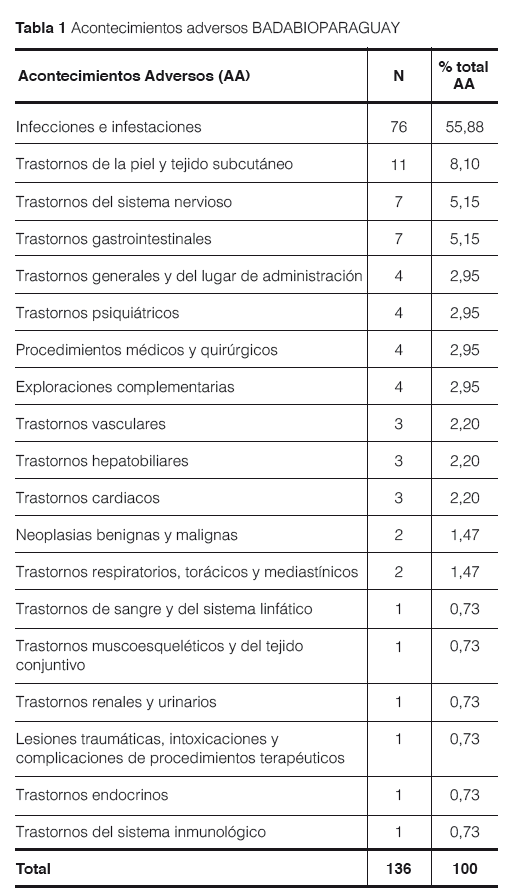 **Tabla 1** Acontecimientos adversos BADABIOPARAGUAY

| Acontecimientos Adversos (AA) | N | % total AA |
|---|---|---|
| Infecciones e infestaciones | 76 | 55,88 |
| Trastornos de la piel y tejido subcutáneo | 11 | 8,10 |
| Trastornos del sistema nervioso | 7 | 5,15 |
| Trastornos gastrointestinales | 7 | 5,15 |
| Trastornos generales y del lugar de administración | 4 | 2,95 |
| Trastornos psiquiátricos | 4 | 2,95 |
| Procedimientos médicos y quirúrgicos | 4 | 2,95 |
| Exploraciones complementarias | 4 | 2,95 |
| Trastornos vasculares | 3 | 2,20 |
| Trastornos hepatobiliares | 3 | 2,20 |
| Trastornos cardiacos | 3 | 2,20 |
| Neoplasias benignas y malignas | 2 | 1,47 |
| Trastornos respiratorios, torácicos y mediastínicos | 2 | 1,47 |
| Trastornos de sangre y del sistema linfático | 1 | 0,73 |
| Trastornos muscoesqueléticos y del tejido conjuntivo | 1 | 0,73 |
| Trastornos renales y urinarios | 1 | 0,73 |
| Lesiones traumáticas, intoxicaciones y complicaciones de procedimientos terapéuticos | 1 | 0,73 |
| Trastornos endocrinos | 1 | 0,73 |
| Trastornos del sistema inmunológico | 1 | 0,73 |
| **Total** | **136** | **100** |